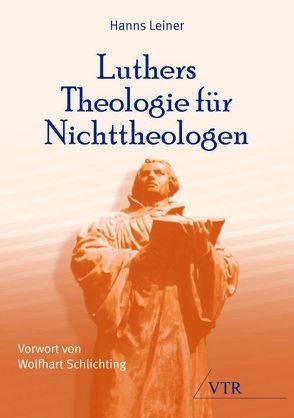 Hanns Leiner

Luthers Theologie für Nichttheologen

Vorwort von Wolfhart Schlichting

VTR